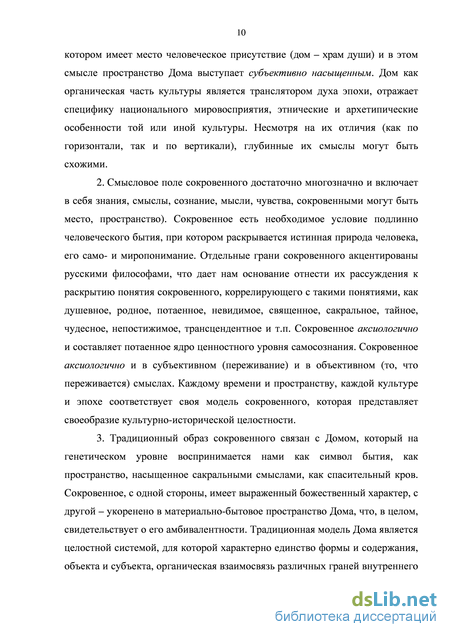 10

котором имеет место человеческое присутствие (дом – храм души) и в этом смысле пространство Дома выступает субъективно насыщенным. Дом как органическая часть культуры является транслятором духа эпохи, отражает специфику национального мировосприятия, этнические и архетипические особенности той или иной культуры. Несмотря на их отличия (как по горизонтали, так и по вертикали), глубинные их смыслы могут быть схожими.

2. Смысловое поле сокровенного достаточно многозначно и включает в себя знания, смыслы, сознание, мысли, чувства, сокровенными могут быть место, пространство). Сокровенное есть необходимое условие подлинно человеческого бытия, при котором раскрывается истинная природа человека, его само- и миропонимание. Отдельные грани сокровенного акцентированы русскими философами, что дает нам основание отнести их рассуждения к раскрытию понятия сокровенного, коррелирующего с такими понятиями, как душевное, родное, потаенное, невидимое, священное, сакральное, тайное, чудесное, непостижимое, трансцендентное и т.п. Сокровенное аксиологично и составляет потаенное ядро ценностного уровня самосознания. Сокровенное аксиологично и в субъективном (переживание) и в объективном (то, что переживается) смыслах. Каждому времени и пространству, каждой культуре и эпохе соответствует своя модель сокровенного, которая представляет своеобразие культурно-исторической целостности.

3. Традиционный образ сокровенного связан с Домом, который на генетическом уровне воспринимается нами как символ бытия, как пространство, насыщенное сакральными смыслами, как спасительный кров. Сокровенное, с одной стороны, имеет выраженный божественный характер, с другой – укоренено в материально-бытовое пространство Дома, что, в целом, свидетельствует о его амбивалентности. Традиционная модель Дома является целостной системой, для которой характерно единство формы и содержания, объекта и субъекта, органическая взаимосвязь различных граней внутреннего

dsLib.net
библиотека диссертаций